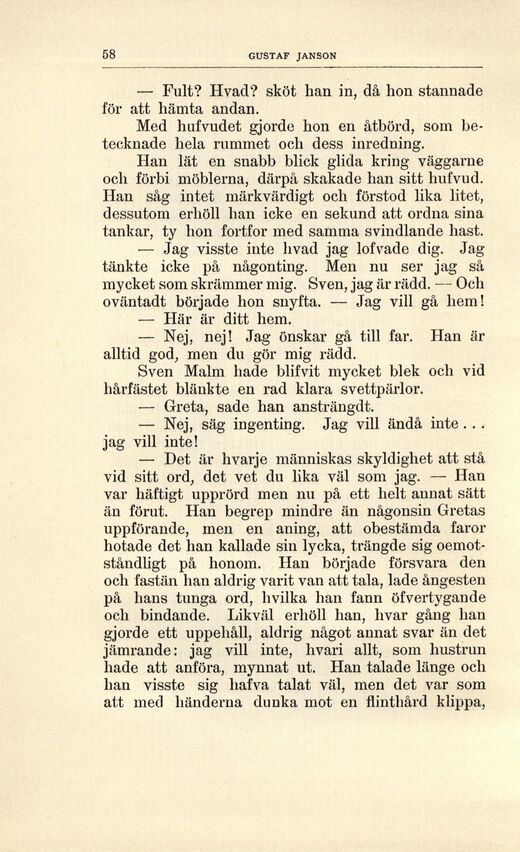 58 GUSTAF JANSON

— Fult? Hvad? sköt han in, då hon stannade för att hämta andan.

Med hufvudet gjorde hon en åtbörd, som betecknade hela rummet och dess inredning.

Han lät en snabb blick glida kring väggarne och förbi möblerna, därpå skakade han sitt hufvud. Han såg intet märkvärdigt och förstod lika litet, dessutom erhöll han icke en sekund att ordna sina tankar, ty hon fortfor med samma svindlande hast.

— Jag visste inte hvad jag lofvade dig. Jag tänkte icke på någonting. Men nu ser jag så mycket som skrämmer mig. Sven, jag är rädd. — Och oväntadt började hon snyfta. — Jag vill gå hem!

— Här är ditt hem.

— Nej, nej! Jag önskar gå till far. Han är alltid god, men du gör mig rädd.

Sven Malm hade blifvit mycket blek och vid hårfästet blänkte en rad klara svettpärlor.

— Greta, sade han ansträngdt.

— Nej, säg ingenting. Jag vill ändå inte... jag vill inte!

— Det är hvarje människas skyldighet att stå vid sitt ord, det vet du lika väl som jag. — Han var häftigt upprörd men nu på ett helt annat sätt än förut. Han begrep mindre än någonsin Gretas uppförande, men en aning, att obestämda faror hotade det han kallade sin lycka, trängde sig oemotståndligt på honom. Han började försvara den och fastän han aldrig varit van att tala, lade ångesten på hans tunga ord, hvilka han fann öfvertygande och bindande. Likväl erhöll han, hvar gång han gjorde ett uppehåll, aldrig något annat svar än det jämrande: jag vill inte, hvari allt, som hustrun hade att anföra, mynnat ut. Han talade länge och han visste sig hafva talat väl, men det var som att med händerna dunka mot en flinthård klippa,